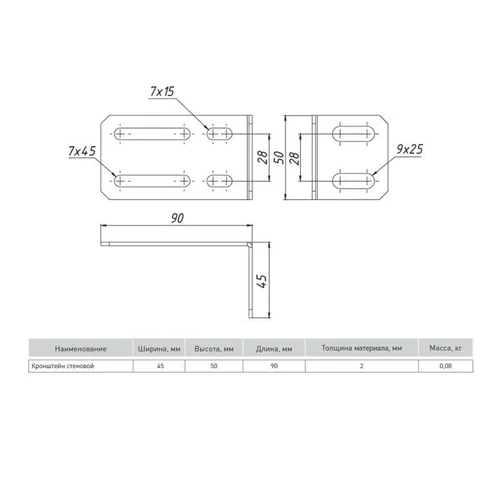 7x15

7x45

28

50

28

9x25

90

45

| Наименование | Ширина, мм | Высота, мм | Длина, мм | Толщина материала, мм | Масса, кг |
|---|---|---|---|---|---|
| Кронштейн стеновой | 45 | 50 | 90 | 2 | 0,08 |